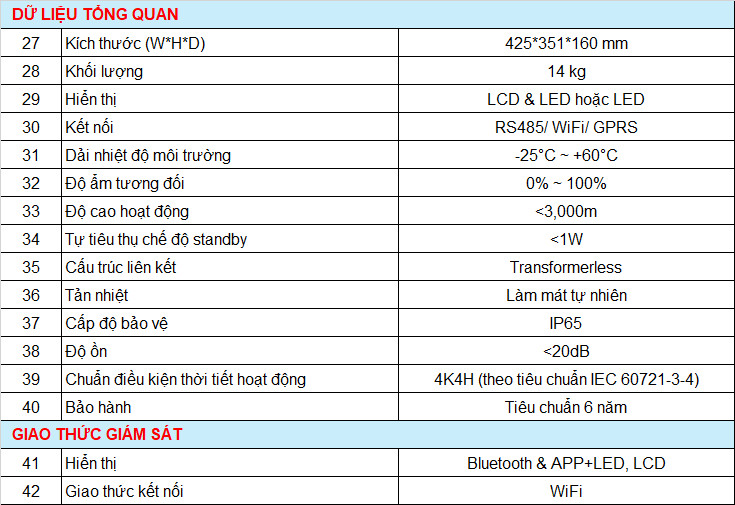 | DỮ LIỆU TỔNG QUAN | | |
|---|---|---|
| 27 | Kích thước (W*H*D) | 425*351*160 mm |
| 28 | Khối lượng | 14 kg |
| 29 | Hiển thị | LCD & LED hoặc LED |
| 30 | Kết nối | RS485/ WiFi/ GPRS |
| 31 | Dải nhiệt độ môi trường | -25°C ~ +60°C |
| 32 | Độ ẩm tương đối | 0% ~ 100% |
| 33 | Độ cao hoạt động | <3,000m |
| 34 | Tự tiêu thụ chế độ standby | <1W |
| 35 | Cấu trúc liên kết | Transformerless |
| 36 | Tản nhiệt | Làm mát tự nhiên |
| 37 | Cấp độ bảo vệ | IP65 |
| 38 | Độ ồn | <20dB |
| 39 | Chuẩn điều kiện thời tiết hoạt động | 4K4H (theo tiêu chuẩn IEC 60721-3-4) |
| 40 | Bảo hành | Tiêu chuẩn 6 năm |
| GIAO THỨC GIÁM SÁT | | |
| 41 | Hiển thị | Bluetooth & APP+LED, LCD |
| 42 | Giao thức kết nối | WiFi |